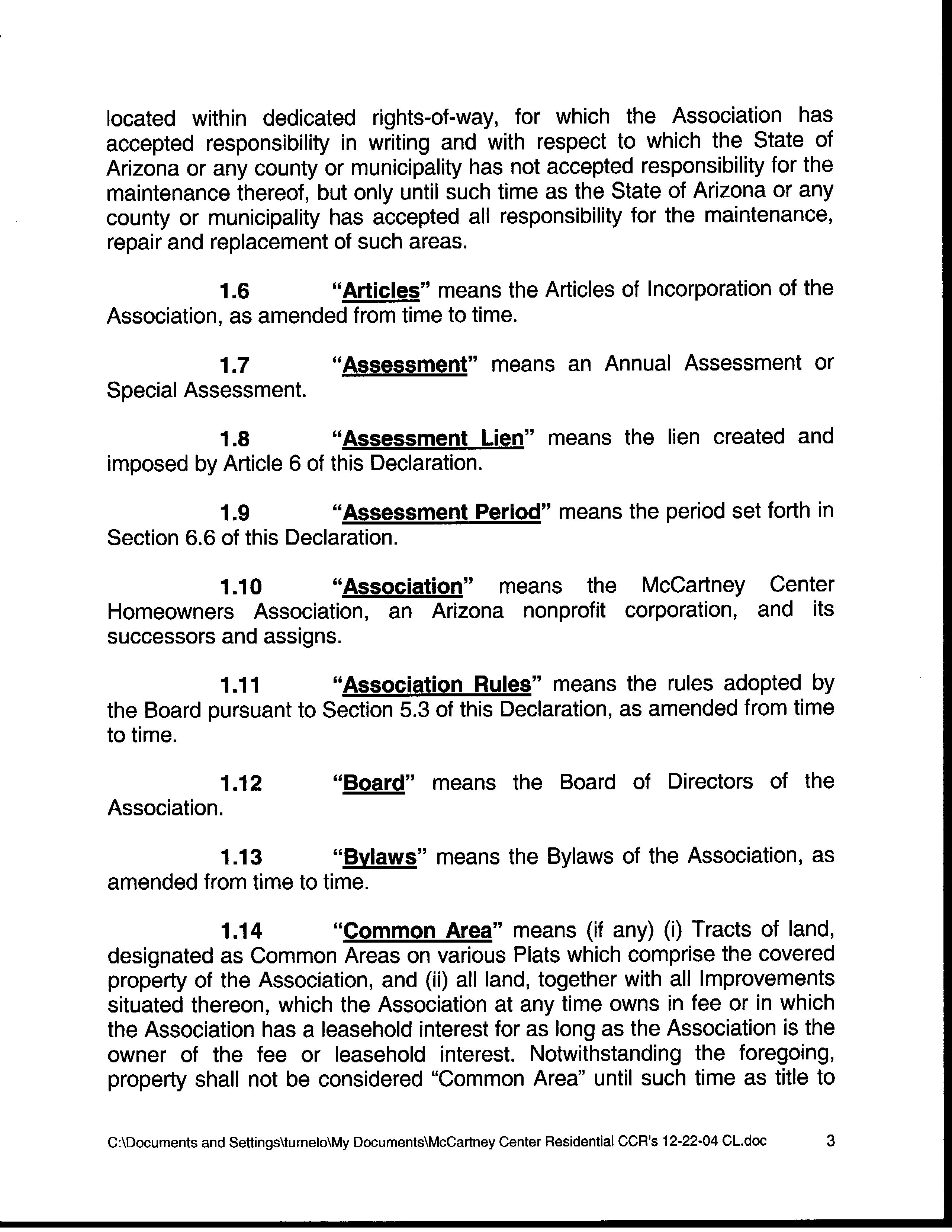 located within dedicated rights-of-way, for which the Association has accepted responsibility in writing and with respect to which the State of Arizona or any county or municipality has not accepted responsibility for the maintenance thereof, but only until such time as the State of Arizona or any county or municipality has accepted all responsibility for the maintenance, repair and replacement of such areas.

1.6 "Articles" means the Articles of Incorporation of the Association, as amended from time to time.

1.7 "Assessment" means an Annual Assessment or Special Assessment.

1.8 "Assessment Lien" means the lien created and imposed by Article 6 of this Declaration.

1.9 "Assessment Period" means the period set forth in Section 6.6 of this Declaration.

1.10 "Association" means the McCartney Center Homeowners Association, an Arizona nonprofit corporation, and its successors and assigns.

1.11 "Association Rules" means the rules adopted by the Board pursuant to Section 5.3 of this Declaration, as amended from time to time.

1.12 "Board" means the Board of Directors of the Association.

1.13 "Bylaws" means the Bylaws of the Association, as amended from time to time.

1.14 "Common Area" means (if any) (i) Tracts of land, designated as Common Areas on various Plats which comprise the covered property of the Association, and (ii) all land, together with all Improvements situated thereon, which the Association at any time owns in fee or in which the Association has a leasehold interest for as long as the Association is the owner of the fee or leasehold interest. Notwithstanding the foregoing, property shall not be considered "Common Area" until such time as title to

C:\Documents and Settings\turnelo\My Documents\McCartney Center Residential CCR's 12-22-04 CL.doc 3